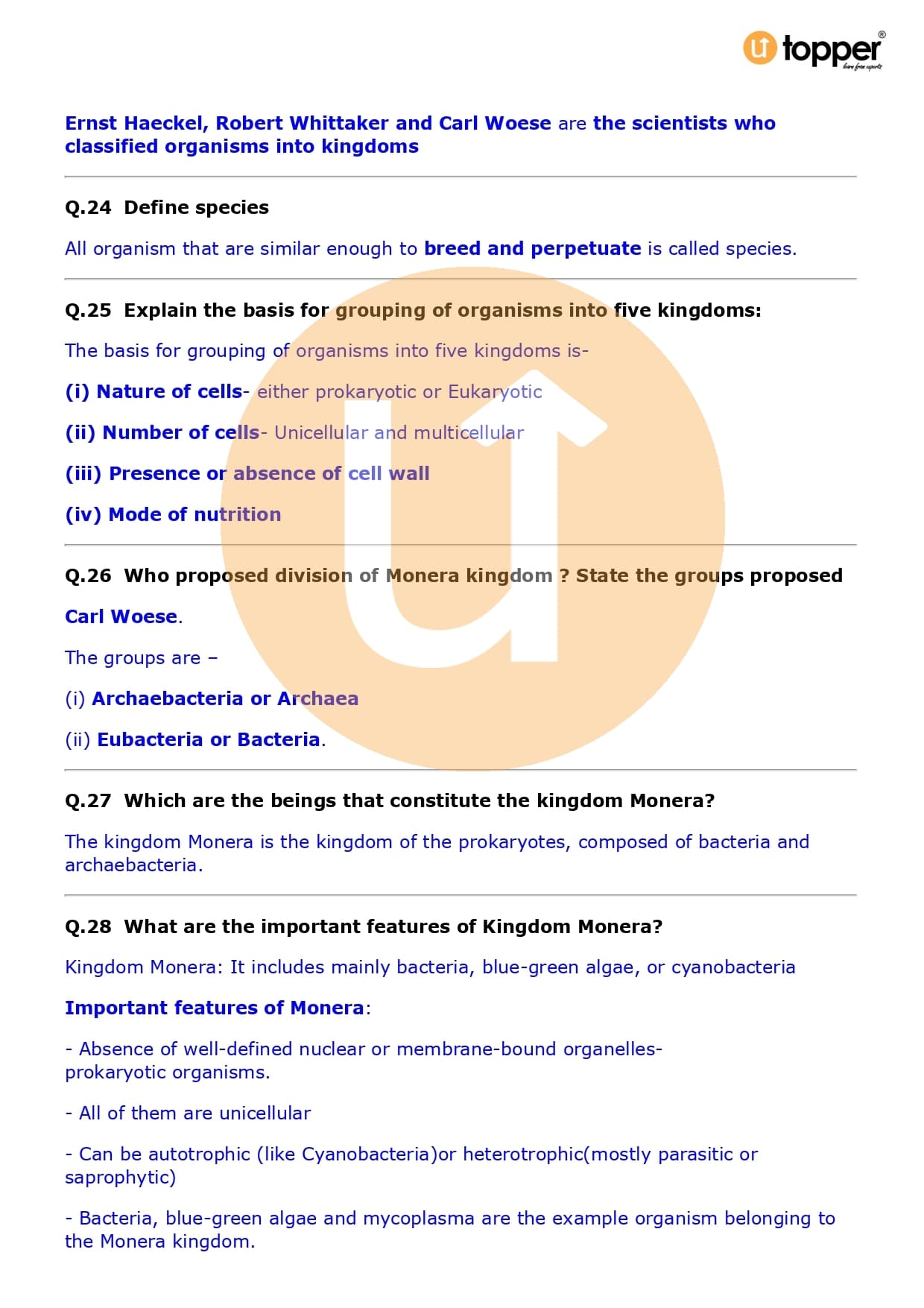 topper®
learn from experts

Ernst Haeckel, Robert Whittaker and Carl Woese are the scientists who classified organisms into kingdoms

Q.24 Define species

All organism that are similar enough to breed and perpetuate is called species.

Q.25 Explain the basis for grouping of organisms into five kingdoms:

The basis for grouping of organisms into five kingdoms is-

(i) Nature of cells- either prokaryotic or Eukaryotic

(ii) Number of cells- Unicellular and multicellular

(iii) Presence or absence of cell wall

(iv) Mode of nutrition

Q.26 Who proposed division of Monera kingdom ? State the groups proposed

Carl Woese.

The groups are –

(i) Archaebacteria or Archaea

(ii) Eubacteria or Bacteria.

Q.27 Which are the beings that constitute the kingdom Monera?

The kingdom Monera is the kingdom of the prokaryotes, composed of bacteria and archaebacteria.

Q.28 What are the important features of Kingdom Monera?

Kingdom Monera: It includes mainly bacteria, blue-green algae, or cyanobacteria

Important features of Monera:

- Absence of well-defined nuclear or membrane-bound organelles- prokaryotic organisms.

- All of them are unicellular

- Can be autotrophic (like Cyanobacteria)or heterotrophic(mostly parasitic or saprophytic)

- Bacteria, blue-green algae and mycoplasma are the example organism belonging to the Monera kingdom.